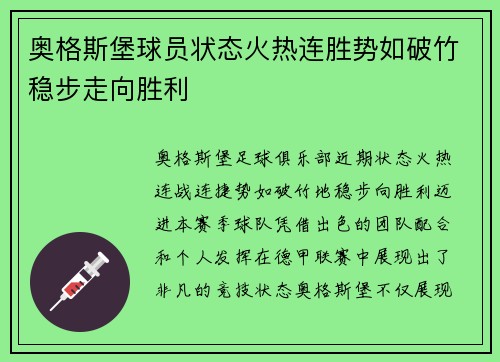 奥格斯堡球员状态火热连胜势如破竹稳步走向胜利

奥格斯堡足球俱乐部近期状态火热连战连捷势如破竹地稳步向胜利迈进本赛季球队凭借出色的团队配合和个人发挥在德甲联赛中展现出了非凡的竞技状态奥格斯堡不仅展现